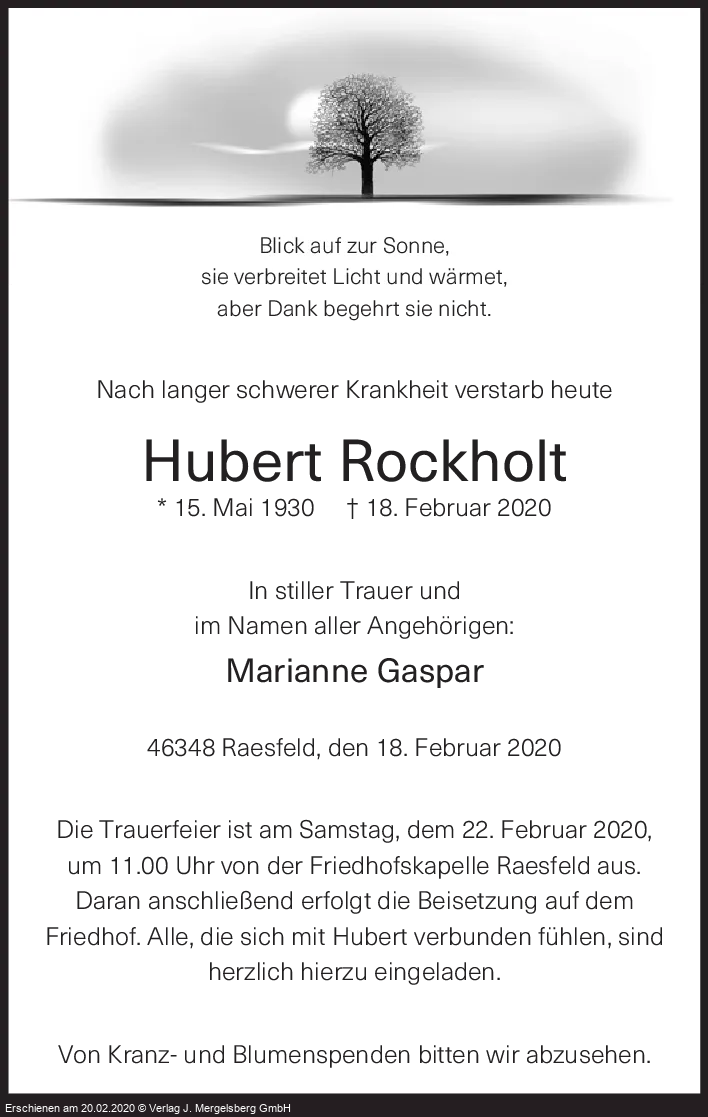 Blick auf zur Sonne,
sie verbreitet Licht und wärmet,
aber Dank begehrt sie nicht.

Nach langer schwerer Krankheit verstarb heute

Hubert Rockholt

* 15. Mai 1930 † 18. Februar 2020

In stiller Trauer und
im Namen aller Angehörigen:

Marianne Gaspar

46348 Raesfeld, den 18. Februar 2020

Die Trauerfeier ist am Samstag, dem 22. Februar 2020, um 11.00 Uhr von der Friedhofskapelle Raesfeld aus. Daran anschließend erfolgt die Beisetzung auf dem Friedhof. Alle, die sich mit Hubert verbunden fühlen, sind herzlich hierzu eingeladen.

Von Kranz- und Blumenspenden bitten wir abzusehen.

Erschienen am 20.02.2020 © Verlag J. Mergelsberg GmbH